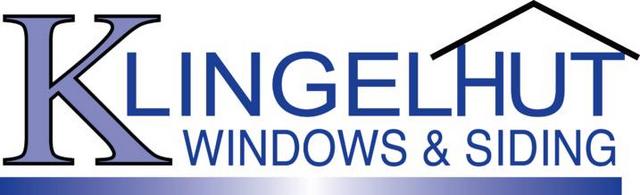 KLINGELHUT
WINDOWS & SIDING